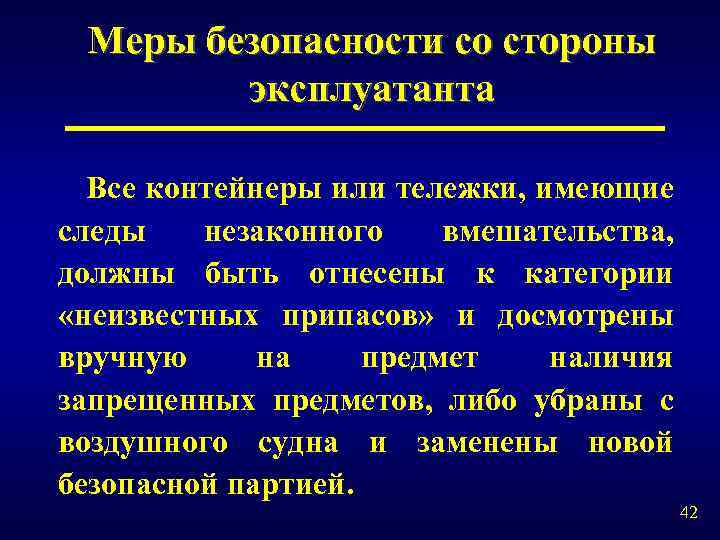 Меры безопасности со стороны эксплуатанта

Все контейнеры или тележки, имеющие следы незаконного вмешательства, должны быть отнесены к категории «неизвестных припасов» и досмотрены вручную на предмет наличия запрещенных предметов, либо убраны с воздушного судна и заменены новой безопасной партией.

42